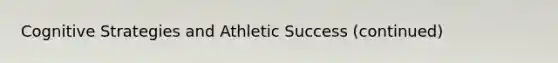 Cognitive Strategies and Athletic Success (continued)